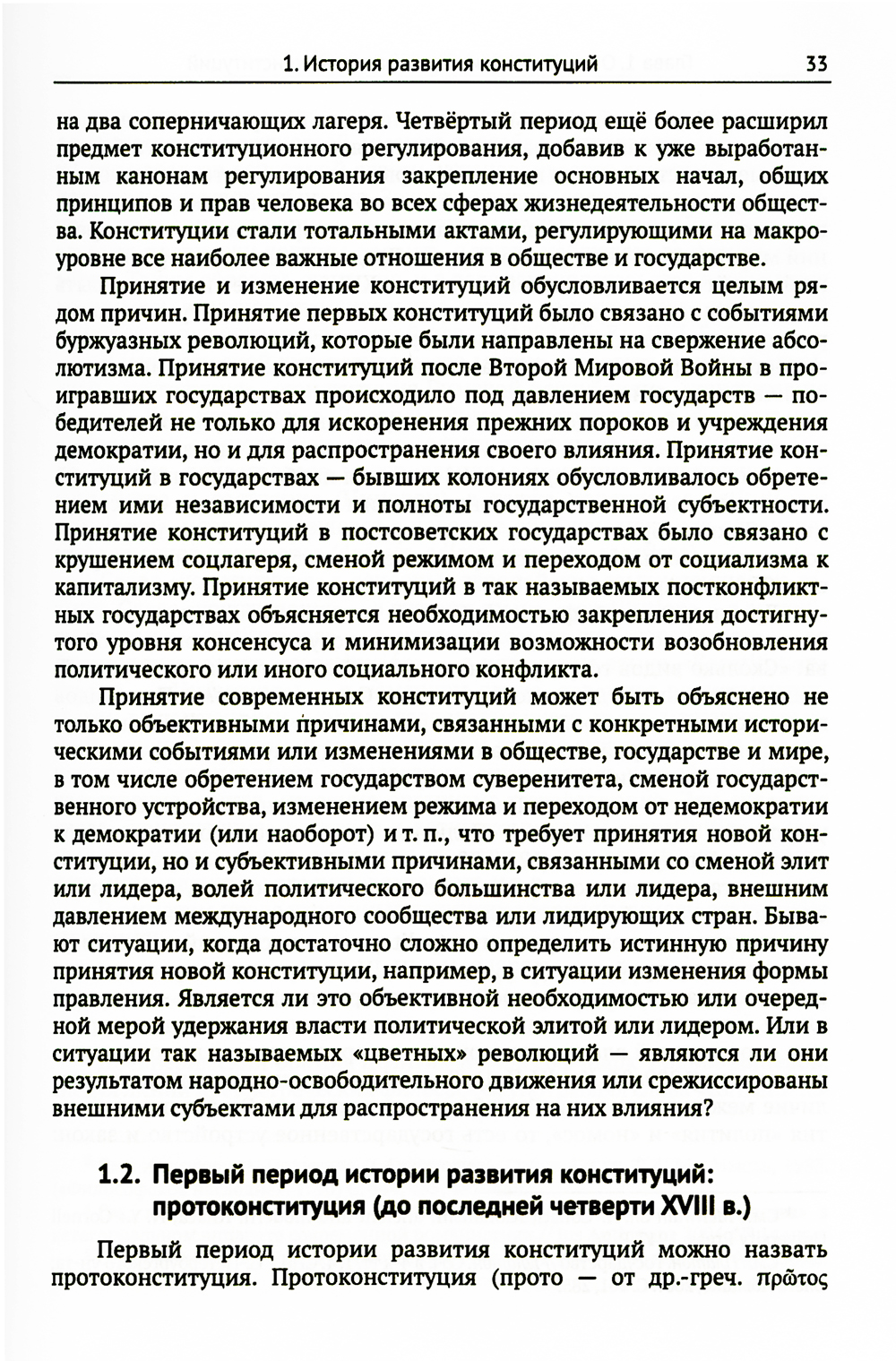 1. История развития конституций 33

на два соперничающих лагеря. Четвёртый период ещё более расширил предмет конституционного регулирования, добавив к уже выработанным канонам регулирования закрепление основных начал, общих принципов и прав человека во всех сферах жизнедеятельности общества. Конституции стали тотальными актами, регулирующими на макроуровне все наиболее важные отношения в обществе и государстве.

Принятие и изменение конституций обусловливается целым рядом причин. Принятие первых конституций было связано с событиями буржуазных революций, которые были направлены на свержение абсолютизма. Принятие конституций после Второй Мировой Войны в проигравших государствах происходило под давлением государств — победителей не только для искоренения прежних пороков и учреждения демократии, но и для распространения своего влияния. Принятие конституций в государствах — бывших колониях обусловливалось обретением ими независимости и полноты государственной субъектности. Принятие конституций в постсоветских государствах было связано с крушением соцлагеря, сменой режимом и переходом от социализма к капитализму. Принятие конституций в так называемых постконфликтных государствах объясняется необходимостью закрепления достигнутого уровня консенсуса и минимизации возможности возобновления политического или иного социального конфликта.

Принятие современных конституций может быть объяснено не только объективными причинами, связанными с конкретными историческими событиями или изменениями в обществе, государстве и мире, в том числе обретением государством суверенитета, сменой государственного устройства, изменением режима и переходом от недемократии к демократии (или наоборот) и т. п., что требует принятия новой конституции, но и субъективными причинами, связанными со сменой элит или лидера, волей политического большинства или лидера, внешним давлением международного сообщества или лидирующих стран. Бывают ситуации, когда достаточно сложно определить истинную причину принятия новой конституции, например, в ситуации изменения формы правления. Является ли это объективной необходимостью или очередной мерой удержания власти политической элитой или лидером. Или в ситуации так называемых «цветных» революций — являются ли они результатом народно-освободительного движения или срежиссированы внешними субъектами для распространения на них влияния?

1.2. Первый период истории развития конституций: протоконституция (до последней четверти XVIII в.)

Первый период истории развития конституций можно назвать протоконституция. Протоконституция (прото — от др.-греч. πρῶτος